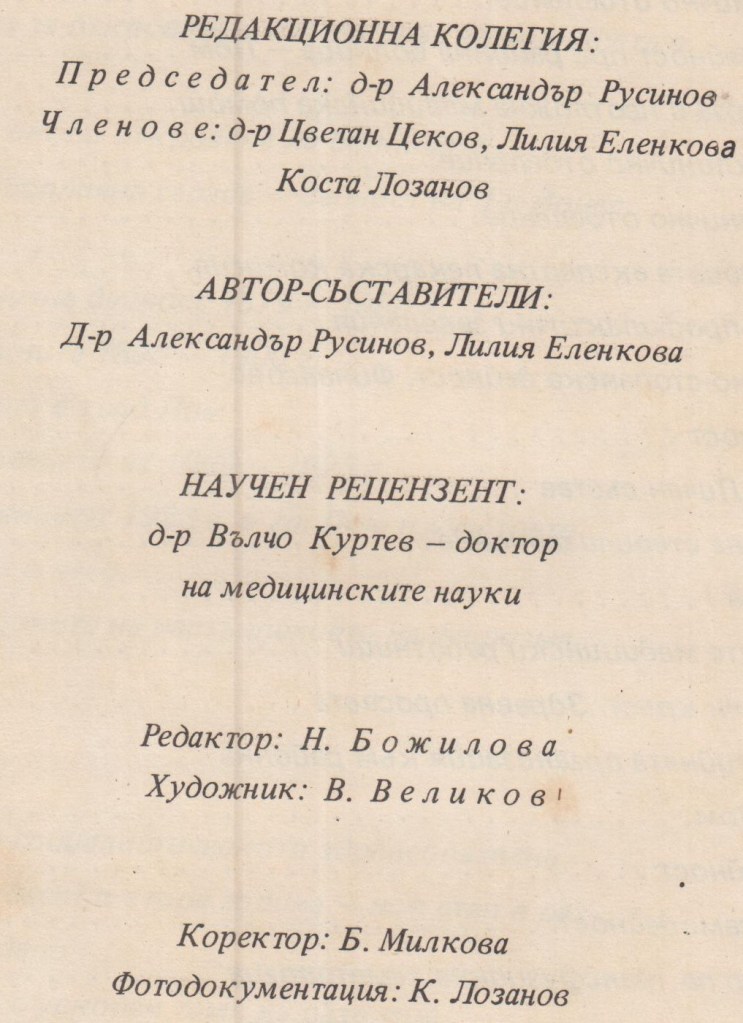 РЕДАКЦИОННА КОЛЕГИЯ:
Председател: д-р Александър Русинов
Членове: д-р Цветан Цеков, Лилия Еленкова
Коста Лозанов

АВТОР-СЪСТАВИТЕЛИ:
Д-р Александър Русинов, Лилия Еленкова

НАУЧЕН РЕЦЕНЗЕНТ:
д-р Вълчо Куртев – доктор на медицинските науки

Редактор: Н. Божилова
Художник: В. Великов

Коректор: Б. Милкова
Фотодокументация: К. Лозанов